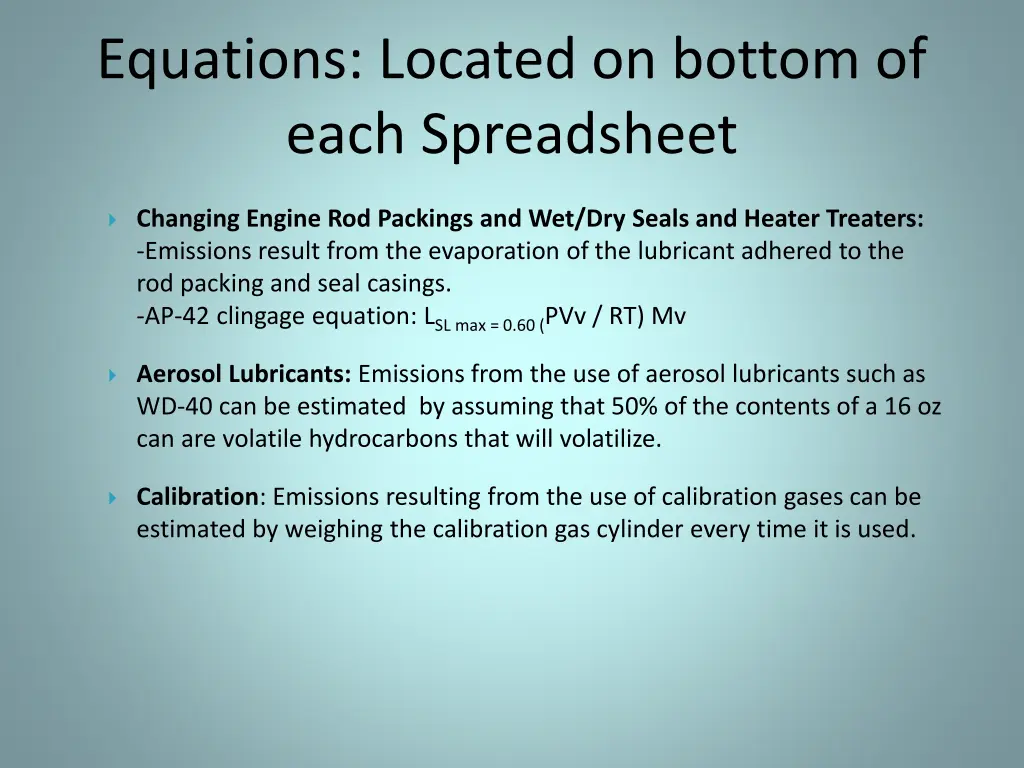 Equations: Located on bottom of each Spreadsheet

Changing Engine Rod Packings and Wet/Dry Seals and Heater Treaters:
-Emissions result from the evaporation of the lubricant adhered to the rod packing and seal casings.
-AP-42 clingage equation: $L_{SL\ max\ =\ 0.60\ (}$PVv / RT) Mv

Aerosol Lubricants: Emissions from the use of aerosol lubricants such as WD-40 can be estimated by assuming that 50% of the contents of a 16 oz can are volatile hydrocarbons that will volatilize.

Calibration: Emissions resulting from the use of calibration gases can be estimated by weighing the calibration gas cylinder every time it is used.